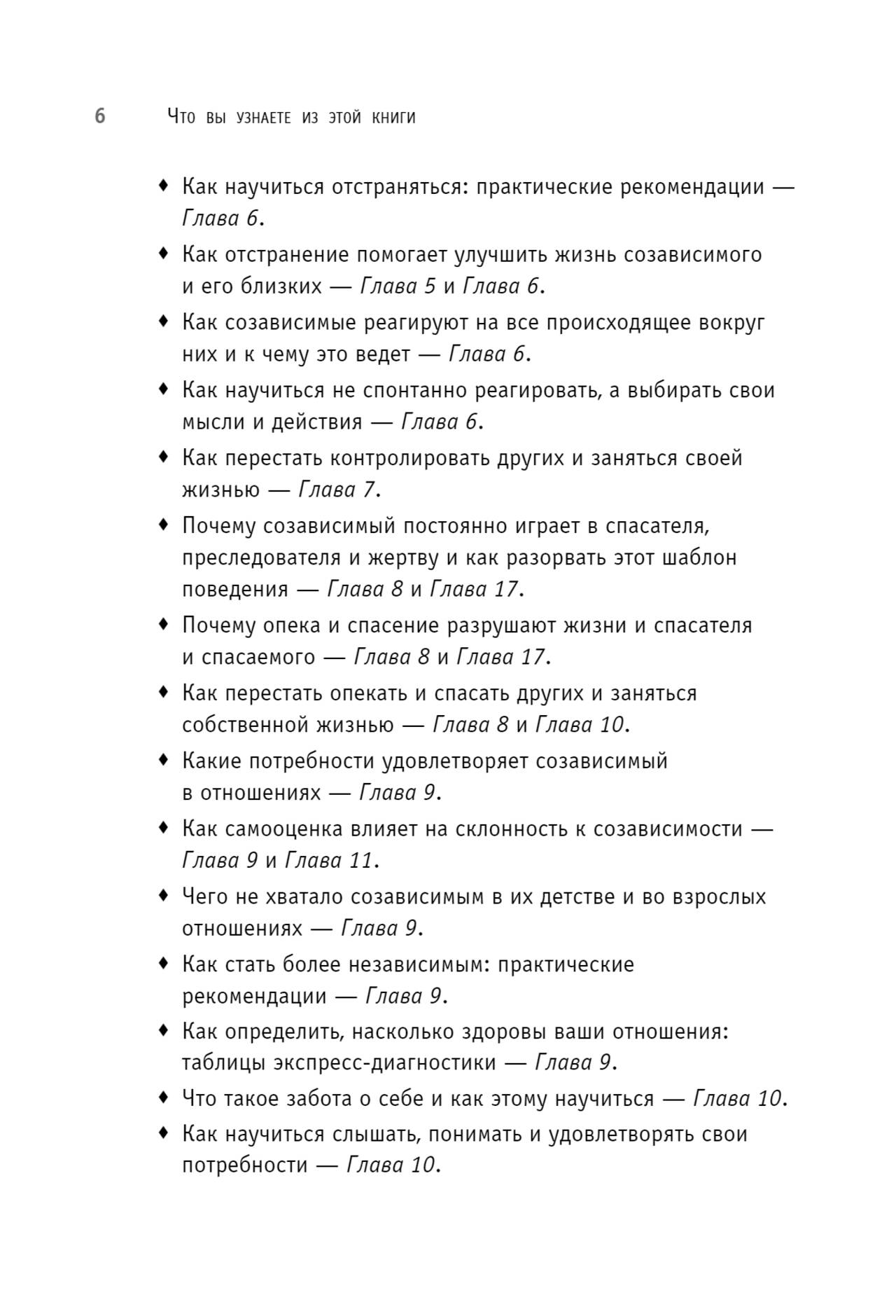 6 Что вы узнаете из этой книги

♦ Как научиться отстраняться: практические рекомендации — Глава 6.

♦ Как отстранение помогает улучшить жизнь созависимого и его близких — Глава 5 и Глава 6.

♦ Как созависимые реагируют на все происходящее вокруг них и к чему это ведет — Глава 6.

♦ Как научиться не спонтанно реагировать, а выбирать свои мысли и действия — Глава 6.

♦ Как перестать контролировать других и заняться своей жизнью — Глава 7.

♦ Почему созависимый постоянно играет в спасателя, преследователя и жертву и как разорвать этот шаблон поведения — Глава 8 и Глава 17.

♦ Почему опека и спасение разрушают жизни и спасателя и спасаемого — Глава 8 и Глава 17.

♦ Как перестать опекать и спасать других и заняться собственной жизнью — Глава 8 и Глава 10.

♦ Какие потребности удовлетворяет созависимый в отношениях — Глава 9.

♦ Как самооценка влияет на склонность к созависимости — Глава 9 и Глава 11.

♦ Чего не хватало созависимым в их детстве и во взрослых отношениях — Глава 9.

♦ Как стать более независимым: практические рекомендации — Глава 9.

♦ Как определить, насколько здоровы ваши отношения: таблицы экспресс-диагностики — Глава 9.

♦ Что такое забота о себе и как этому научиться — Глава 10.

♦ Как научиться слышать, понимать и удовлетворять свои потребности — Глава 10.